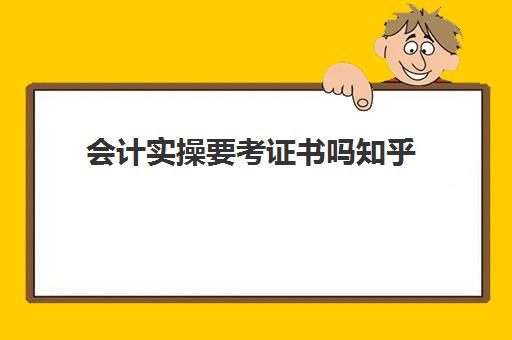 会计实操要考证书吗知乎